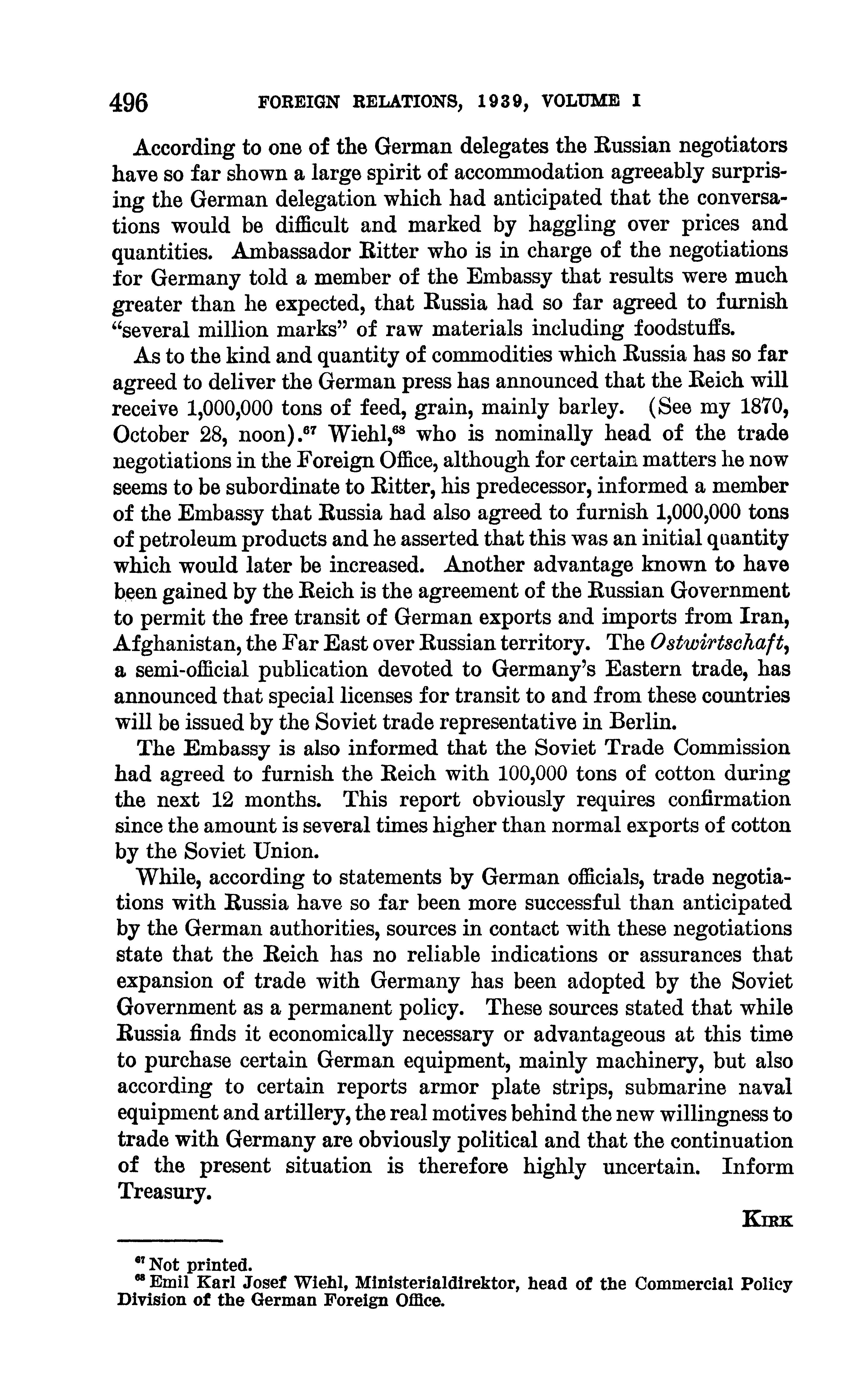 496 FOREIGN RELATIONS, 1939, VOLUME I

According to one of the German delegates the Russian negotiators have so far shown a large spirit of accommodation agreeably surprising the German delegation which had anticipated that the conversations would be difficult and marked by haggling over prices and quantities. Ambassador Ritter who is in charge of the negotiations for Germany told a member of the Embassy that results were much greater than he expected, that Russia had so far agreed to furnish "several million marks" of raw materials including foodstuffs.

As to the kind and quantity of commodities which Russia has so far agreed to deliver the German press has announced that the Reich will receive 1,000,000 tons of feed, grain, mainly barley. (See my 1870, October 28, noon).$^{67}$ Wiehl,$^{68}$ who is nominally head of the trade negotiations in the Foreign Office, although for certain matters he now seems to be subordinate to Ritter, his predecessor, informed a member of the Embassy that Russia had also agreed to furnish 1,000,000 tons of petroleum products and he asserted that this was an initial quantity which would later be increased. Another advantage known to have been gained by the Reich is the agreement of the Russian Government to permit the free transit of German exports and imports from Iran, Afghanistan, the Far East over Russian territory. The Ostwirtschaft, a semi-official publication devoted to Germany's Eastern trade, has announced that special licenses for transit to and from these countries will be issued by the Soviet trade representative in Berlin.

The Embassy is also informed that the Soviet Trade Commission had agreed to furnish the Reich with 100,000 tons of cotton during the next 12 months. This report obviously requires confirmation since the amount is several times higher than normal exports of cotton by the Soviet Union.

While, according to statements by German officials, trade negotiations with Russia have so far been more successful than anticipated by the German authorities, sources in contact with these negotiations state that the Reich has no reliable indications or assurances that expansion of trade with Germany has been adopted by the Soviet Government as a permanent policy. These sources stated that while Russia finds it economically necessary or advantageous at this time to purchase certain German equipment, mainly machinery, but also according to certain reports armor plate strips, submarine naval equipment and artillery, the real motives behind the new willingness to trade with Germany are obviously political and that the continuation of the present situation is therefore highly uncertain. Inform Treasury.

KIRK

$^{67}$ Not printed.
$^{68}$ Emil Karl Josef Wiehl, Ministerialdirektor, head of the Commercial Policy Division of the German Foreign Office.